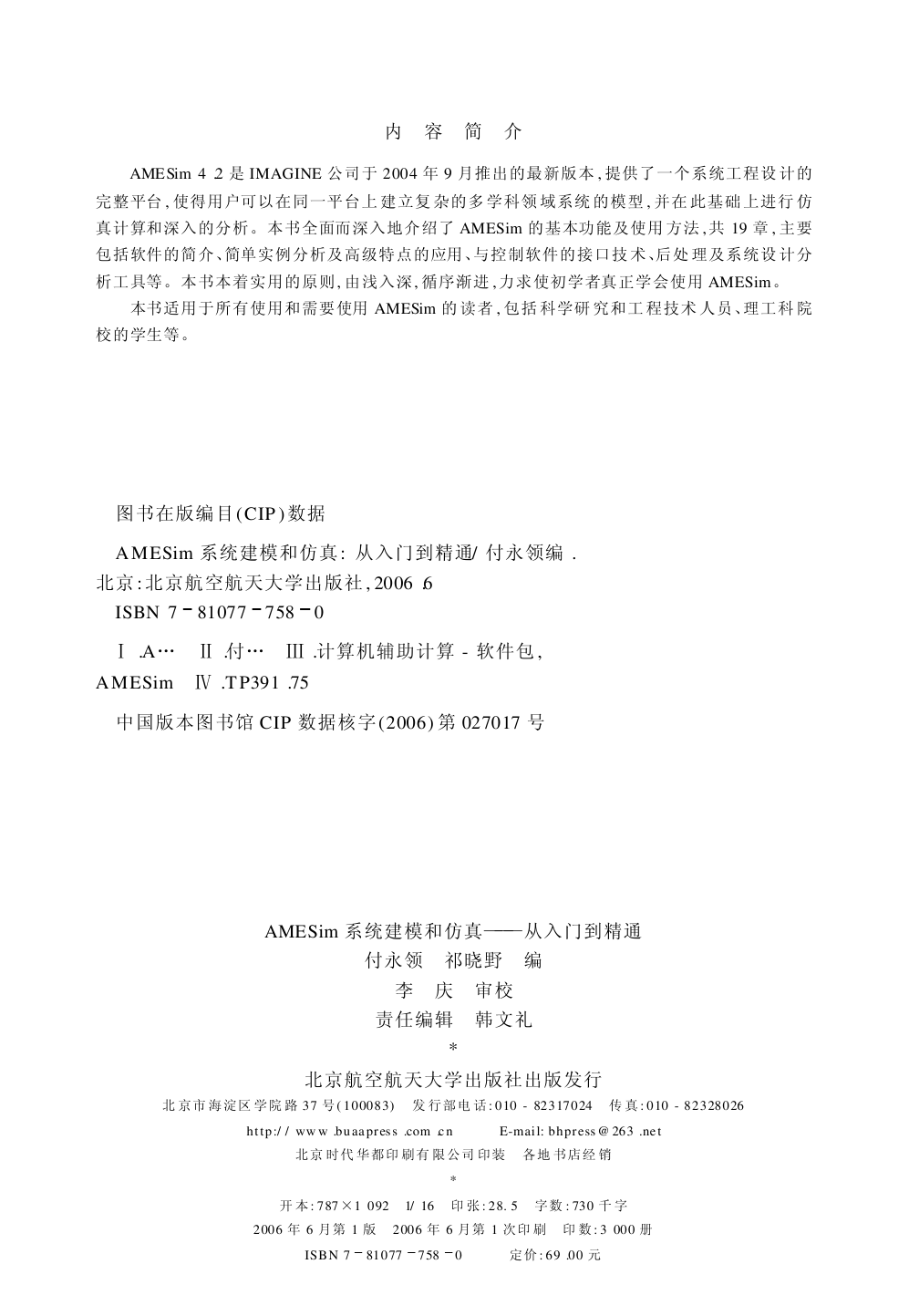 内 容 简 介

AMESim 4 .2 是 IMAGINE 公司于 2004 年 9 月推出的最新版本,提供了一个系统工程设计的完整平台,使得用户可以在同一平台上建立复杂的多学科领域系统的模型,并在此基础上进行仿真计算和深入的分析。本书全面而深入地介绍了 AMESim 的基本功能及使用方法,共 19 章,主要包括软件的简介、简单实例分析及高级特点的应用、与控制软件的接口技术、后处理及系统设计分析工具等。本书本着实用的原则,由浅入深,循序渐进,力求使初学者真正学会使用 AMESim。

本书适用于所有使用和需要使用 AMESim 的读者,包括科学研究和工程技术人员、理工科院校的学生等。

图书在版编目(CIP)数据

AMESim 系统建模和仿真: 从入门到精通/ 付永领编 . 北京:北京航空航天大学出版社,2006 .6

ISBN 7 - 81077 - 758 - 0

Ⅰ .A… Ⅱ .付… Ⅲ .计算机辅助计算 - 软件包, AMESim Ⅳ .TP391 .75

中国版本图书馆 CIP 数据核字(2006)第 027017 号

AMESim 系统建模和仿真——从入门到精通

付永领 祁晓野 编

李 庆 审校

责任编辑 韩文礼

*

北京航空航天大学出版社出版发行

北京市海淀区学院路 37 号(100083) 发行部电话:010 - 82317024 传真:010 - 82328026

http:// www .buaapress .com .cn E-mail: bhpress@263 .net

北京时代华都印刷有限公司印装 各地书店经销

*

开本:787×1 092 1/ 16 印张:28. 5 字数:730 千字

2006 年 6 月第 1 版 2006 年 6 月第 1 次印刷 印数:3 000 册

ISBN 7 - 81077 - 758 - 0 定价:69 .00 元